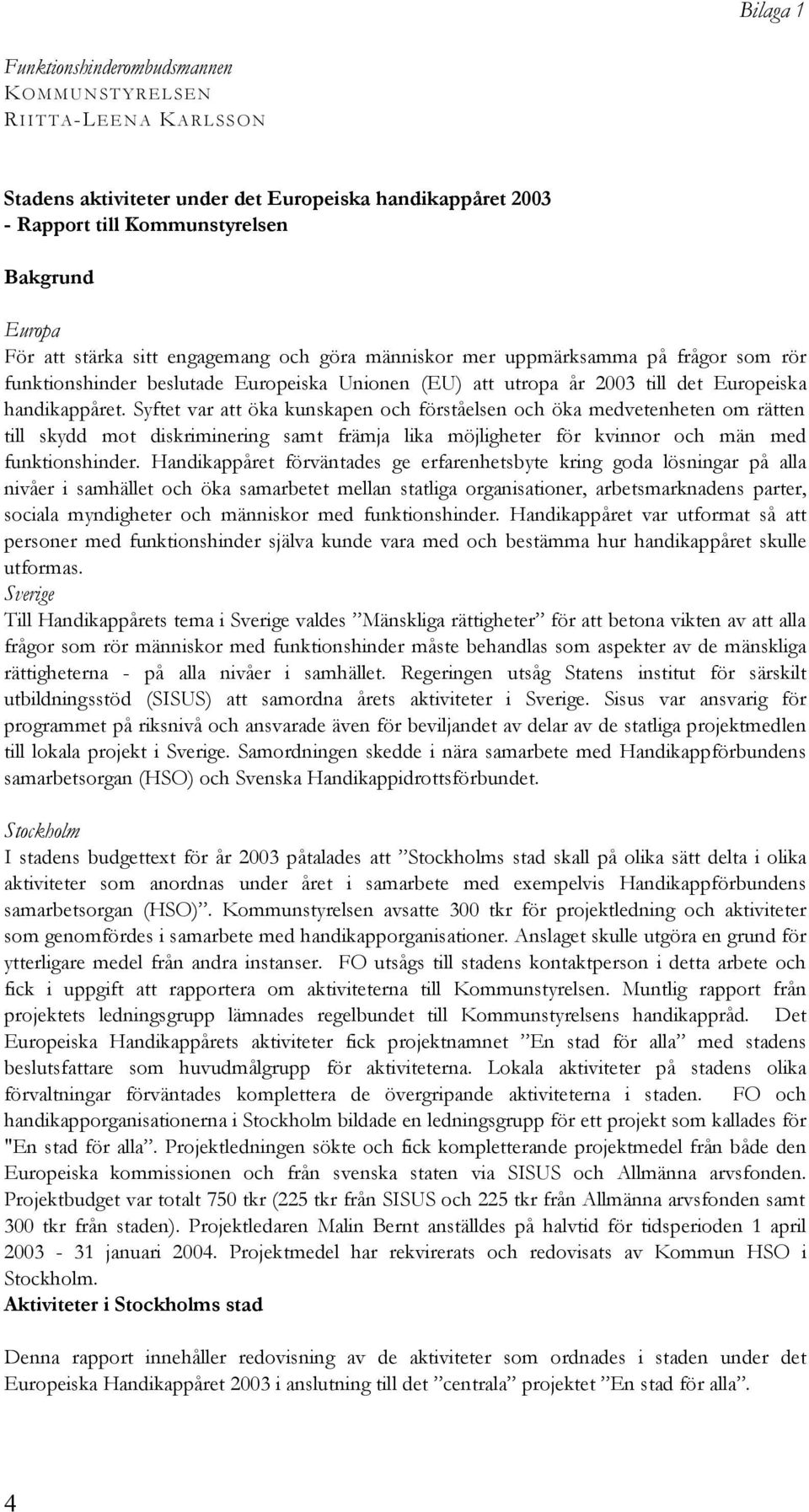 Bilaga 1

Funktionshinderombudsmannen
KOMMUNSTYRELSEN
RIITTA-LEENA KARLSSON

Stadens aktiviteter under det Europeiska handikappåret 2003 - Rapport till Kommunstyrelsen

Bakgrund

Europa
För att stärka sitt engagemang och göra människor mer uppmärksamma på frågor som rör funktionshinder beslutade Europeiska Unionen (EU) att utropa år 2003 till det Europeiska handikappåret. Syftet var att öka kunskapen och förståelsen och öka medvetenheten om rätten till skydd mot diskriminering samt främja lika möjligheter för kvinnor och män med funktionshinder. Handikappåret förväntades ge erfarenhetsbyte kring goda lösningar på alla nivåer i samhället och öka samarbetet mellan statliga organisationer, arbetsmarknadens parter, sociala myndigheter och människor med funktionshinder. Handikappåret var utformat så att personer med funktionshinder själva kunde vara med och bestämma hur handikappåret skulle utformas.
Sverige
Till Handikappårets tema i Sverige valdes ”Mänskliga rättigheter” för att betona vikten av att alla frågor som rör människor med funktionshinder måste behandlas som aspekter av de mänskliga rättigheterna - på alla nivåer i samhället. Regeringen utsåg Statens institut för särskilt utbildningsstöd (SISUS) att samordna årets aktiviteter i Sverige. Sisus var ansvarig för programmet på riksnivå och ansvarade även för beviljandet av delar av de statliga projektmedlen till lokala projekt i Sverige. Samordningen skedde i nära samarbete med Handikappförbundens samarbetsorgan (HSO) och Svenska Handikappidrottsförbundet.

Stockholm
I stadens budgettext för år 2003 påtalades att ”Stockholms stad skall på olika sätt delta i olika aktiviteter som anordnas under året i samarbete med exempelvis Handikappförbundens samarbetsorgan (HSO)”. Kommunstyrelsen avsatte 300 tkr för projektledning och aktiviteter som genomfördes i samarbete med handikapporganisationer. Anslaget skulle utgöra en grund för ytterligare medel från andra instanser. FO utsågs till stadens kontaktperson i detta arbete och fick i uppgift att rapportera om aktiviteterna till Kommunstyrelsen. Muntlig rapport från projektets ledningsgrupp lämnades regelbundet till Kommunstyrelsens handikappråd. Det Europeiska Handikappårets aktiviteter fick projektnamnet ”En stad för alla” med stadens beslutsfattare som huvudmålgrupp för aktiviteterna. Lokala aktiviteter på stadens olika förvaltningar förväntades komplettera de övergripande aktiviteterna i staden. FO och handikapporganisationerna i Stockholm bildade en ledningsgrupp för ett projekt som kallades för "En stad för alla”. Projektledningen sökte och fick kompletterande projektmedel från både den Europeiska kommissionen och från svenska staten via SISUS och Allmänna arvsfonden. Projektbudget var totalt 750 tkr (225 tkr från SISUS och 225 tkr från Allmänna arvsfonden samt 300 tkr från staden). Projektledaren Malin Bernt anställdes på halvtid för tidsperioden 1 april 2003 - 31 januari 2004. Projektmedel har rekvirerats och redovisats av Kommun HSO i Stockholm.
Aktiviteter i Stockholms stad

Denna rapport innehåller redovisning av de aktiviteter som ordnades i staden under det Europeiska Handikappåret 2003 i anslutning till det ”centrala” projektet ”En stad för alla”.

4